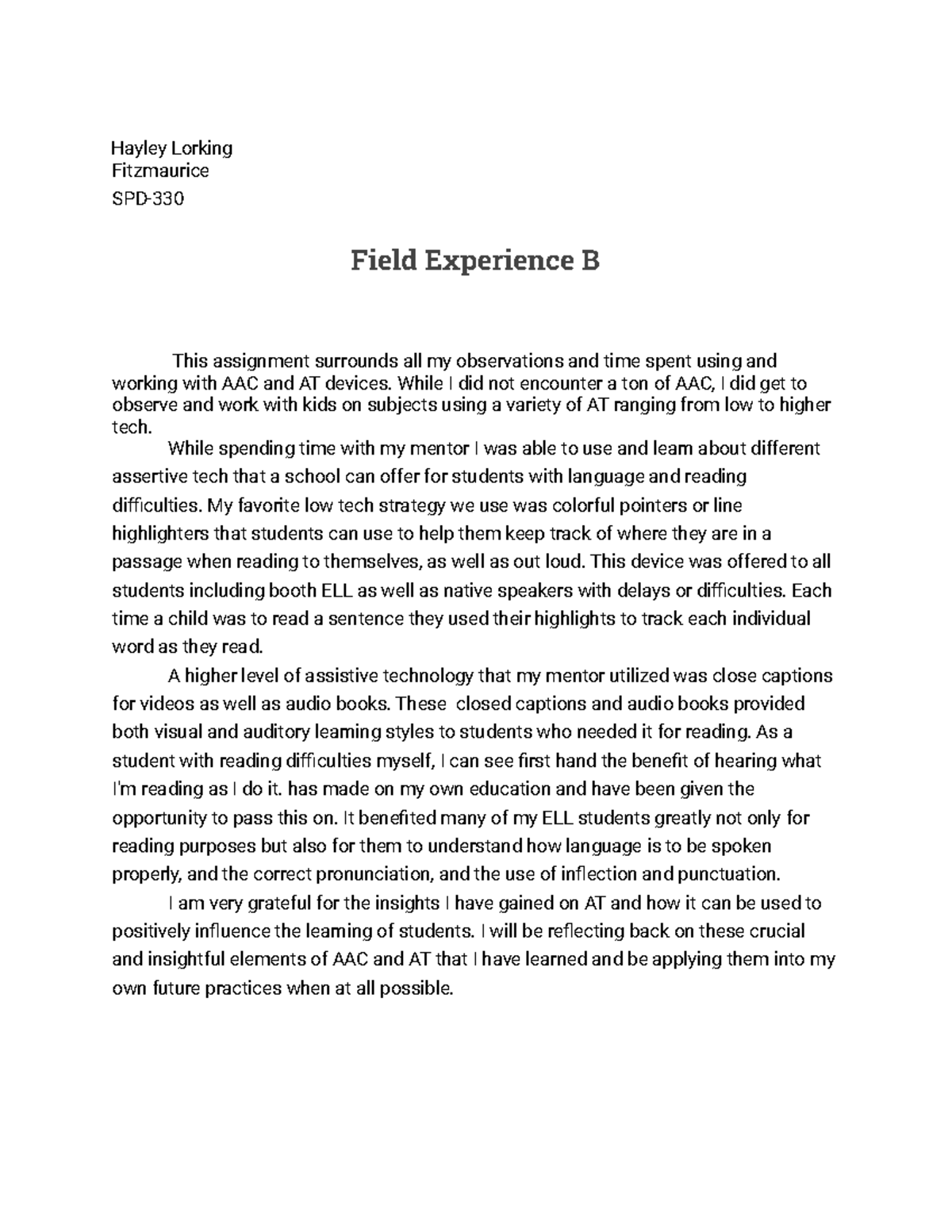 Hayley Lorking
Fitzmaurice
SPD-330

Field Experience B

This assignment surrounds all my observations and time spent using and working with AAC and AT devices. While I did not encounter a ton of AAC, I did get to observe and work with kids on subjects using a variety of AT ranging from low to higher tech.

While spending time with my mentor I was able to use and learn about different assertive tech that a school can offer for students with language and reading difficulties. My favorite low tech strategy we use was colorful pointers or line highlighters that students can use to help them keep track of where they are in a passage when reading to themselves, as well as out loud. This device was offered to all students including booth ELL as well as native speakers with delays or difficulties. Each time a child was to read a sentence they used their highlights to track each individual word as they read.

A higher level of assistive technology that my mentor utilized was close captions for videos as well as audio books. These closed captions and audio books provided both visual and auditory learning styles to students who needed it for reading. As a student with reading difficulties myself, I can see first hand the benefit of hearing what I'm reading as I do it. has made on my own education and have been given the opportunity to pass this on. It benefited many of my ELL students greatly not only for reading purposes but also for them to understand how language is to be spoken properly, and the correct pronunciation, and the use of inflection and punctuation.

I am very grateful for the insights I have gained on AT and how it can be used to positively influence the learning of students. I will be reflecting back on these crucial and insightful elements of AAC and AT that I have learned and be applying them into my own future practices when at all possible.